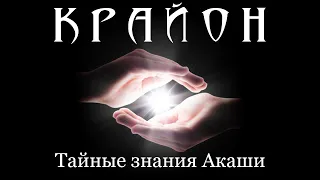 КРАЙОН

Тайные знания Акаши